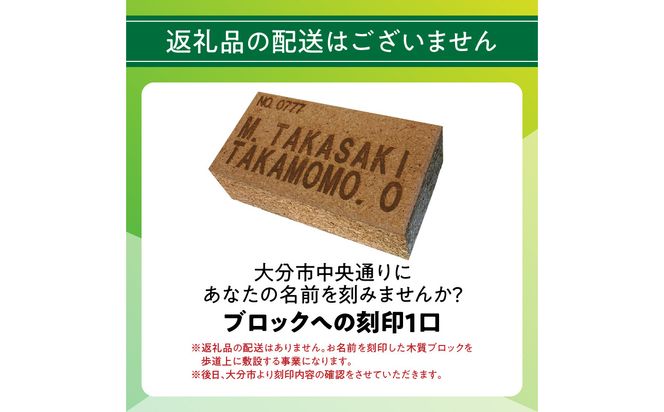 返礼品の配送はございません

NO. 0777
M. TAKASAKI
TAKAMOMO. O

大分市中央通りに
あなたの名前を刻みませんか?
ブロックへの刻印1口

※返礼品の配送はありません。お名前を刻印した木質ブロックを歩道上に敷設する事業になります。
※後日、大分市より刻印内容の確認をさせていただきます。